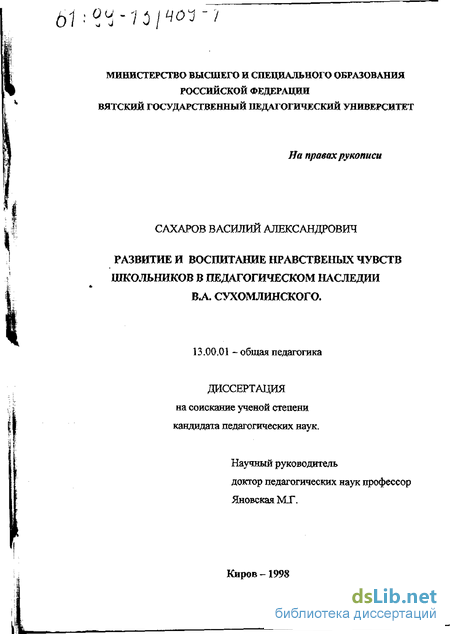 61:99-13/409-7

МИНИСТЕРСТВО ВЫСШЕГО И СПЕЦИАЛЬНОГО ОБРАЗОВАНИЯ РОССИЙСКОЙ ФЕДЕРАЦИИ
ВЯТСКИЙ ГОСУДАРСТВЕННЫЙ ПЕДАГОГИЧЕСКИЙ УНИВЕРСИТЕТ

На правах рукописи

САХАРОВ ВАСИЛИЙ АЛЕКСАНДРОВИЧ

РАЗВИТИЕ И ВОСПИТАНИЕ НРАВСТВЕНЫХ ЧУВСТВ ШКОЛЬНИКОВ В ПЕДАГОГИЧЕСКОМ НАСЛЕДИИ В.А. СУХОМЛИНСКОГО.

13.00.01 – общая педагогика

ДИССЕРТАЦИЯ
на соискание ученой степени
кандидата педагогических наук.

Научный руководитель
доктор педагогических наук профессор
Яновская М.Г.

Киров – 1998

dsLib.net
библиотека диссертаций